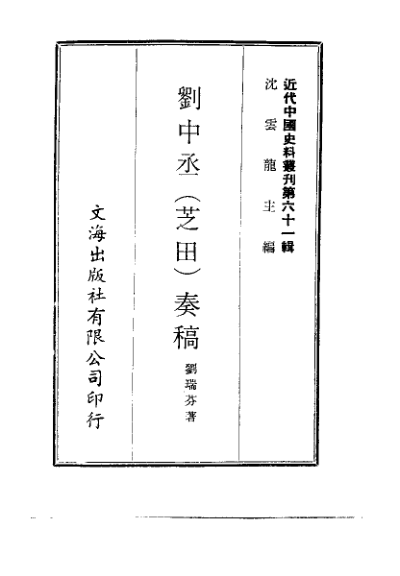 近代中國史料叢刊第六十一輯

沈雲龍主編

劉中丞(芝田)奏稿

劉瑞芬著

文海出版社有限公司印行